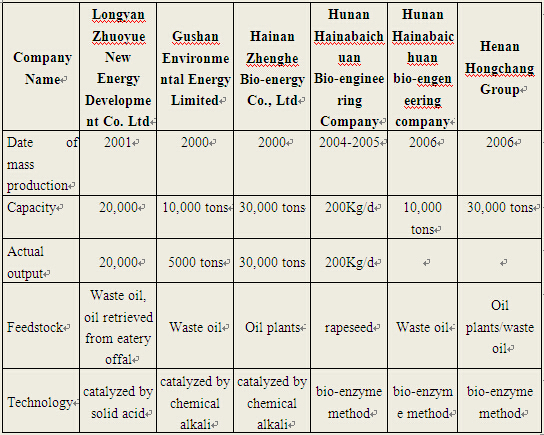 | Company Name | Longyan Zhuoyue New Energy Development Co. Ltd | Gushan Environmental Energy Limited | Hainan Zhenghe Bio-energy Co., Ltd | Hunan Hainabaichuan Bio-engineering Company | Hunan Hainabaichuan bio-engeneering company | Henan Hongchang Group |
|---|---|---|---|---|---|---|
| Date of mass production | 2001 | 2000 | 2000 | 2004-2005 | 2006 | 2006 |
| Capacity | 20,000 | 10,000 tons | 30,000 tons | 200Kg/d | 10,000 tons | 30,000 tons |
| Actual output | 20,000 | 5000 tons | 30,000 tons | 200Kg/d | | |
| Feedstock | Waste oil, oil retrieved from eatery offal | Waste oil | Oil plants | rapeseed | Waste oil | Oil plants/waste oil |
| Technology | catalyzed by solid acid | catalyzed by chemical alkali | catalyzed by chemical alkali | bio-enzyme method | bio-enzyme method | bio-enzyme method |